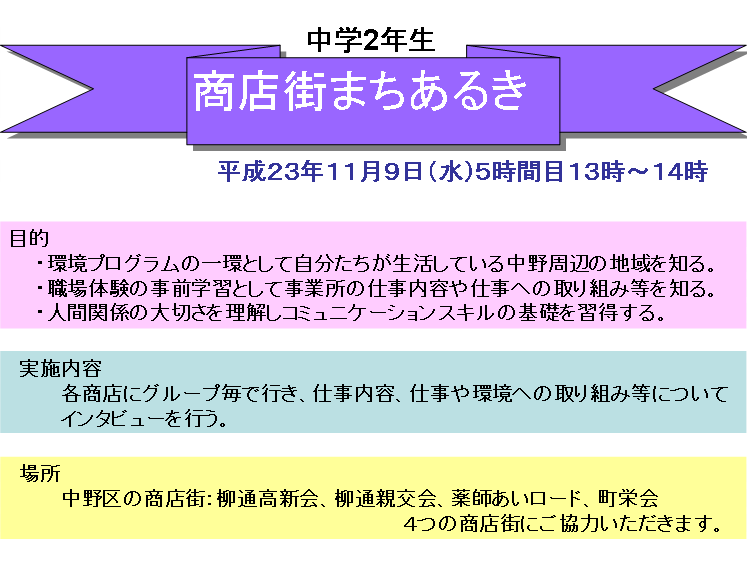 中学2年生

商店街まちあるき

平成23年11月9日(水)5時間目13時～14時

目的

・環境プログラムの一環として自分たちが生活している中野周辺の地域を知る。

・職場体験の事前学習として事業所の仕事内容や仕事への取り組み等を知る。

・人間関係の大切さを理解しコミュニケーションスキルの基礎を習得する。

実施内容

各商店にグループ毎で行き、仕事内容、仕事や環境への取り組み等についてインタビューを行う。

場所

中野区の商店街:柳通高新会、柳通親交会、薬師あいロード、町栄会

4つの商店街にご協力いただきます。